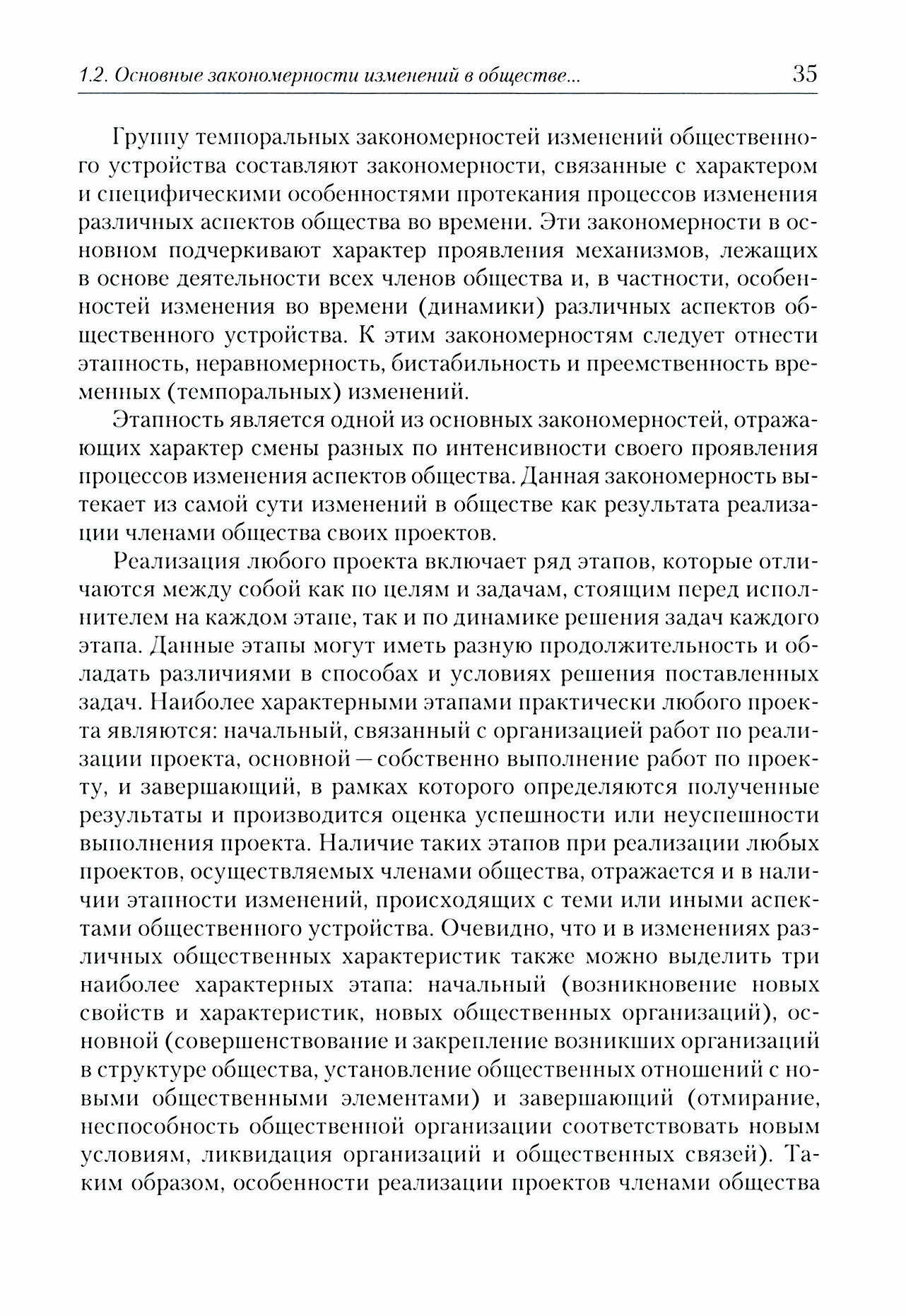 1.2. Основные закономерности изменений в обществе... 35

Группу темпоральных закономерностей изменений общественного устройства составляют закономерности, связанные с характером и специфическими особенностями протекания процессов изменения различных аспектов общества во времени. Эти закономерности в основном подчеркивают характер проявления механизмов, лежащих в основе деятельности всех членов общества и, в частности, особенностей изменения во времени (динамики) различных аспектов общественного устройства. К этим закономерностям следует отнести этапность, неравномерность, бистабильность и преемственность временных (темпоральных) изменений.

Этапность является одной из основных закономерностей, отражающих характер смены разных по интенсивности своего проявления процессов изменения аспектов общества. Данная закономерность вытекает из самой сути изменений в обществе как результата реализации членами общества своих проектов.

Реализация любого проекта включает ряд этапов, которые отличаются между собой как по целям и задачам, стоящим перед исполнителем на каждом этапе, так и по динамике решения задач каждого этапа. Данные этапы могут иметь разную продолжительность и обладать различиями в способах и условиях решения поставленных задач. Наиболее характерными этапами практически любого проекта являются: начальный, связанный с организацией работ по реализации проекта, основной — собственно выполнение работ по проекту, и завершающий, в рамках которого определяются полученные результаты и производится оценка успешности или неуспешности выполнения проекта. Наличие таких этапов при реализации любых проектов, осуществляемых членами общества, отражается и в наличии этапности изменений, происходящих с теми или иными аспектами общественного устройства. Очевидно, что и в изменениях различных общественных характеристик также можно выделить три наиболее характерных этапа: начальный (возникновение новых свойств и характеристик, новых общественных организаций), основной (совершенствование и закрепление возникших организаций в структуре общества, установление общественных отношений с новыми общественными элементами) и завершающий (отмирание, неспособность общественной организации соответствовать новым условиям, ликвидация организаций и общественных связей). Таким образом, особенности реализации проектов членами общества